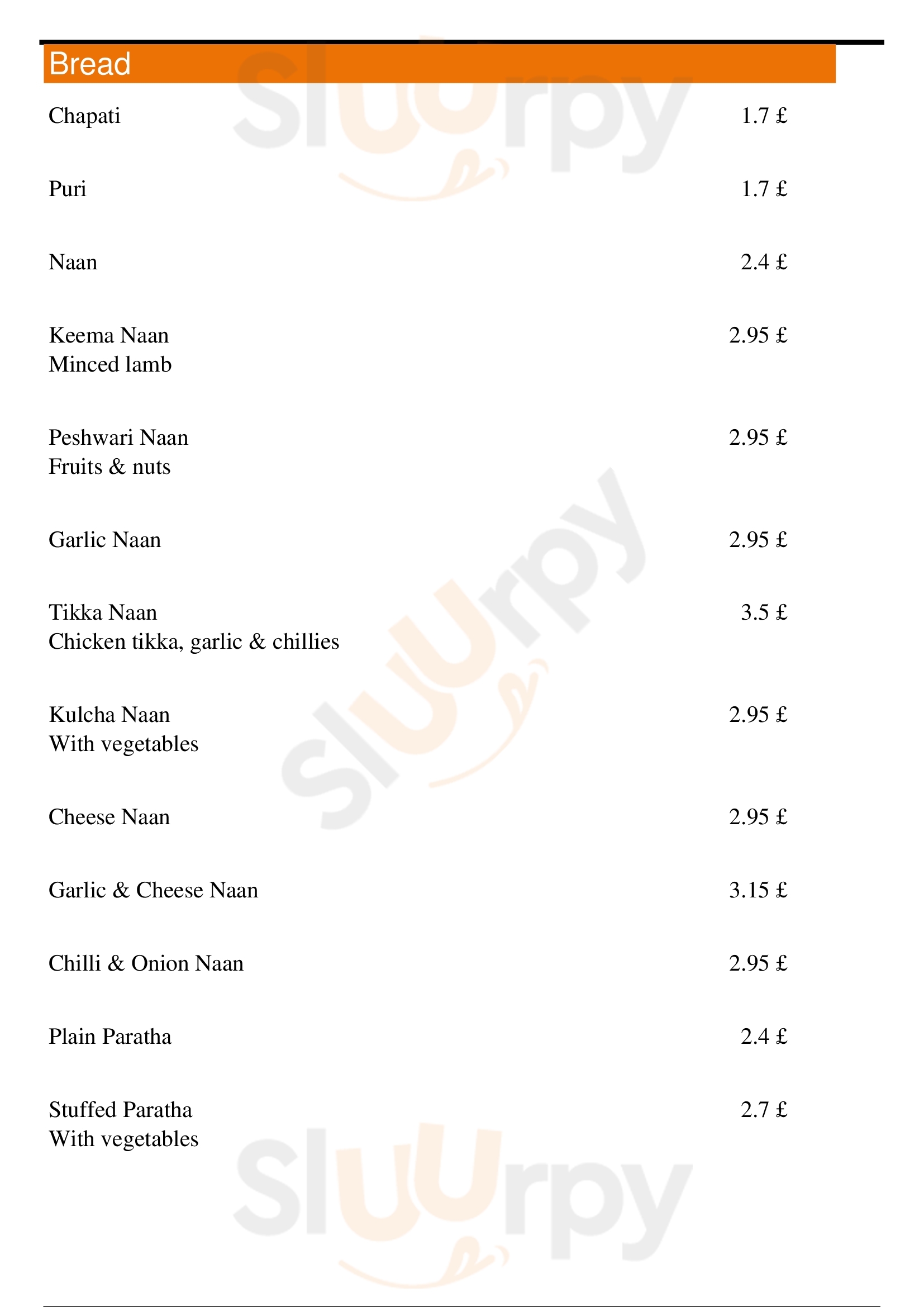 Bread

Chapati 1.7 £

Puri 1.7 £

Naan 2.4 £

Keema Naan 2.95 £
Minced lamb

Peshwari Naan 2.95 £
Fruits & nuts

Garlic Naan 2.95 £

Tikka Naan 3.5 £
Chicken tikka, garlic & chillies

Kulcha Naan 2.95 £
With vegetables

Cheese Naan 2.95 £

Garlic & Cheese Naan 3.15 £

Chilli & Onion Naan 2.95 £

Plain Paratha 2.4 £

Stuffed Paratha 2.7 £
With vegetables

Sluurpy